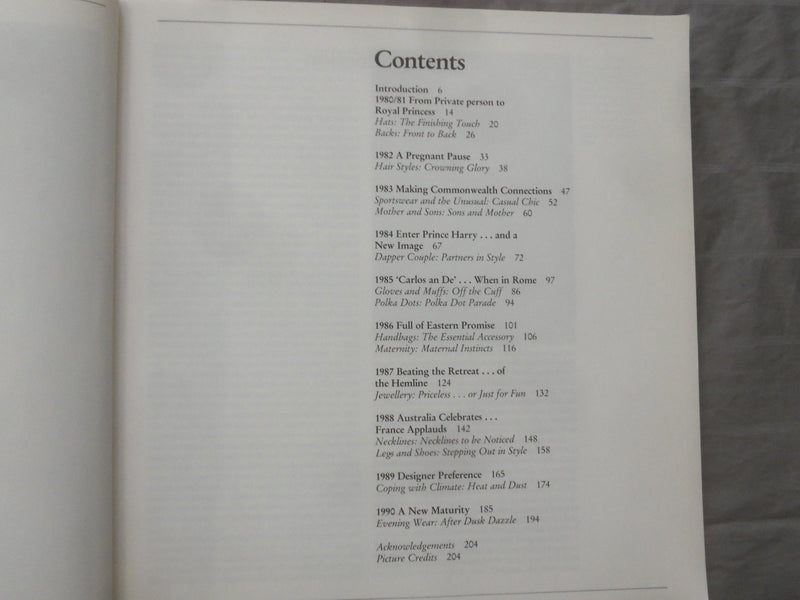 Contents

Introduction 6
1980/81 From Private person to Royal Princess 14
Hats: The Finishing Touch 20
Backs: Front to Back 26

1982 A Pregnant Pause 33
Hair Styles: Crowning Glory 38

1983 Making Commonwealth Connections 47
Sportswear and the Unusual: Casual Chic 52
Mother and Sons: Sons and Mother 60

1984 Enter Prince Harry . . . and a New Image 67
Dapper Couple: Partners in Style 72

1985 'Carlos an De' . . . When in Rome 97
Gloves and Muffs: Off the Cuff 86
Polka Dots: Polka Dot Parade 94

1986 Full of Eastern Promise 101
Handbags: The Essential Accessory 106
Maternity: Maternal Instincts 116

1987 Beating the Retreat . . . of the Hemline 124
Jewellery: Priceless . . . or Just for Fun 132

1988 Australia Celebrates . . . France Applauds 142
Necklines: Necklines to be Noticed 148
Legs and Shoes: Stepping Out in Style 158

1989 Designer Preference 165
Coping with Climate: Heat and Dust 174

1990 A New Maturity 185
Evening Wear: After Dusk Dazzle 194

Acknowledgements 204
Picture Credits 204